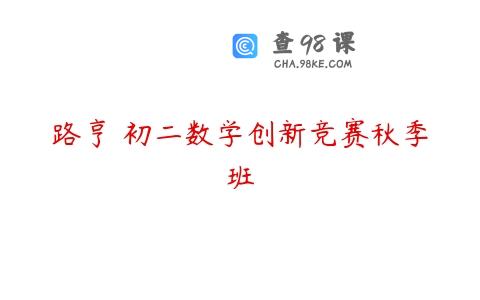 查98课
CHA.98KE.COM

路亨 初二数学创新竞赛秋季班